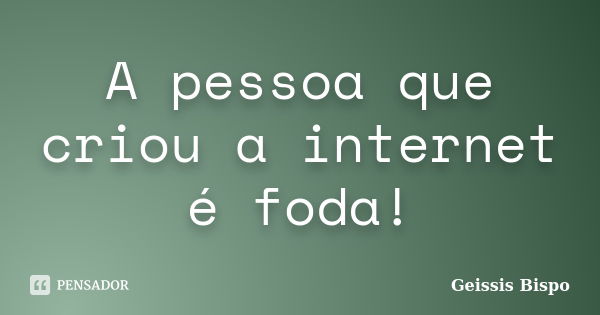 A pessoa que criou a internet é foda!

PENSADOR

Geissis Bispo